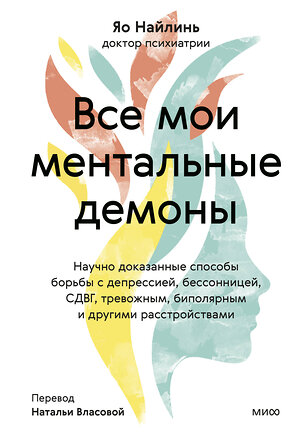 Яо Найлинь
доктор психиатрии

Все мои ментальные демоны

Научно доказанные способы борьбы с депрессией, бессонницей, СДВГ, тревожным, биполярным и другими расстройствами

Перевод
Натальи Власовой

МИФ